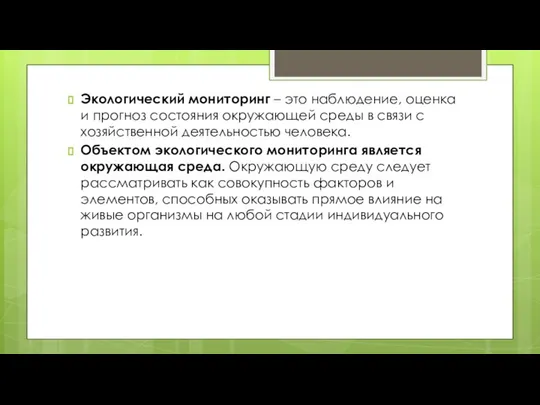 Экологический мониторинг – это наблюдение, оценка и прогноз состояния окружающей среды в связи с хозяйственной деятельностью человека.

Объектом экологического мониторинга является окружающая среда. Окружающую среду следует рассматривать как совокупность факторов и элементов, способных оказывать прямое влияние на живые организмы на любой стадии индивидуального развития.